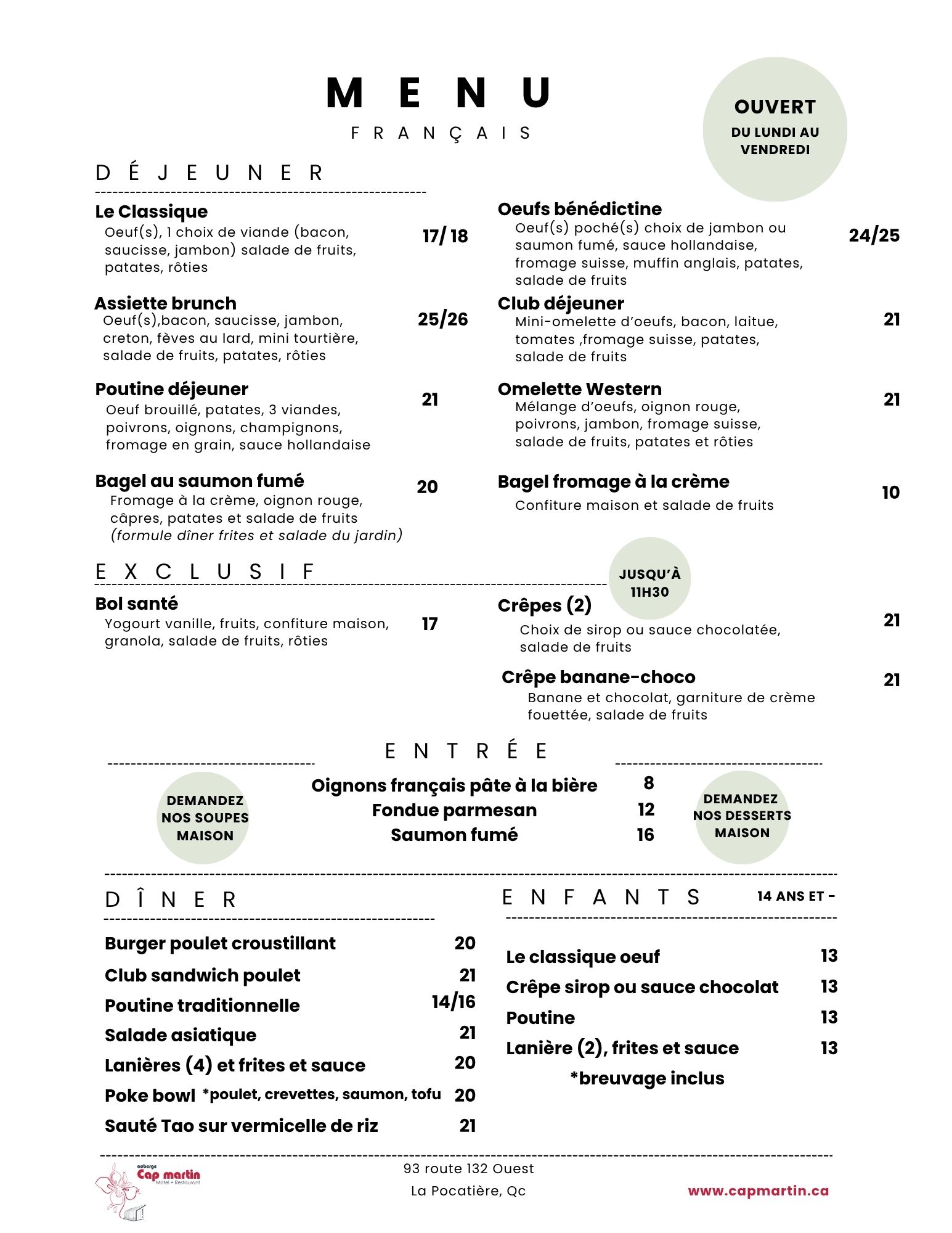 MENU
FRANÇAIS

OUVERT
DU LUNDI AU VENDREDI

DÉJEUNER

Le Classique
Oeuf(s), 1 choix de viande (bacon, saucisse, jambon) salade de fruits, patates, rôties
17/ 18

Assiette brunch
Oeuf(s),bacon, saucisse, jambon, creton, fèves au lard, mini tourtière, salade de fruits, patates, rôties
25/26

Poutine déjeuner
Oeuf brouillé, patates, 3 viandes, poivrons, oignons, champignons, fromage en grain, sauce hollandaise
21

Bagel au saumon fumé
Fromage à la crème, oignon rouge, câpres, patates et salade de fruits
(formule dîner frites et salade du jardin)
20

Oeufs bénédictine
Oeuf(s) poché(s) choix de jambon ou saumon fumé, sauce hollandaise, fromage suisse, muffin anglais, patates, salade de fruits
24/25

Club déjeuner
Mini-omelette d'oeufs, bacon, laitue, tomates ,fromage suisse, patates, salade de fruits
21

Omelette Western
Mélange d'oeufs, oignon rouge, poivrons, jambon, fromage suisse, salade de fruits, patates et rôties
21

Bagel fromage à la crème
Confiture maison et salade de fruits
10

EXCLUSIF

JUSQU'À 11H30

Bol santé
Yogourt vanille, fruits, confiture maison, granola, salade de fruits, rôties
17

Crêpes (2)
Choix de sirop ou sauce chocolatée, salade de fruits
21

Crêpe banane-choco
Banane et chocolat, garniture de crème fouettée, salade de fruits
21

ENTRÉE

DEMANDEZ NOS SOUPES MAISON

Oignons français pâte à la bière 8
Fondue parmesan 12
Saumon fumé 16

DEMANDEZ NOS DESSERTS MAISON

DÎNER

Burger poulet croustillant 20
Club sandwich poulet 21
Poutine traditionnelle 14/16
Salade asiatique 21
Lanières (4) et frites et sauce 20
Poke bowl *poulet, crevettes, saumon, tofu 20
Sauté Tao sur vermicelle de riz 21

ENFANTS 14 ANS ET -

Le classique oeuf 13
Crêpe sirop ou sauce chocolat 13
Poutine 13
Lanière (2), frites et sauce 13
*breuvage inclus

auberge Cap martin Motel • Restaurant

93 route 132 Ouest
La Pocatière, Qc

www.capmartin.ca